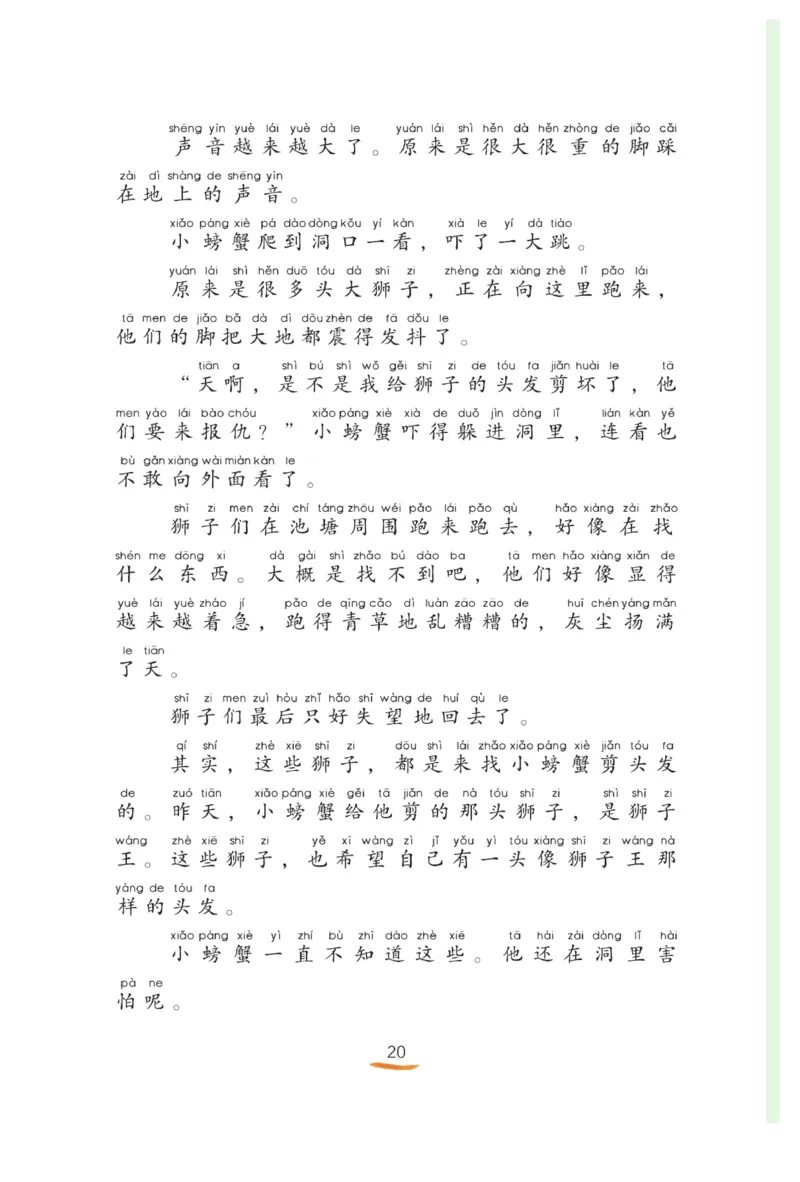 shēng yīn yuè lái yuè dà le yuán lái shì hěn dà hěn zhòng de jiǎo cǎi
声音越来越大了。原来是很大很重的脚踩
zài dì shàng de shēng yīn
在地上的声音。

xiǎo páng xiè pá dào dòng kǒu yí kàn xià le yí dà tiào
小螃蟹爬到洞口一看，吓了一大跳。

yuán lái shì hěn duō tóu dà shī zi zhèng zài xiàng zhè lǐ pǎo lái
原来是很多头大狮子，正在向这里跑来，
tā men de jiǎo bǎ dà dì dōu zhèn de fā dǒu le
他们的脚把大地都震得发抖了。

tiān a shì bú shì wǒ gěi shī zi de tóu fa jiǎn huài le tā
“天啊，是不是我给狮子的头发剪坏了，他
men yào lái bào chóu xiǎo páng xiè xià de duǒ jìn dòng lǐ lián kàn yě
们要来报仇？”小螃蟹吓得躲进洞里，连看也
bù gǎn xiàng wài miàn kàn le
不敢向外面看了。

shī zi men zài chí táng zhōu wéi pǎo lái pǎo qù hǎo xiàng zài zhǎo
狮子们在池塘周围跑来跑去，好像在找
shén me dōng xi dà gài shì zhǎo bú dào ba tā men hǎo xiàng xiǎn de
什么东西。大概是找不到吧，他们好像显得
yuè lái yuè zháo jí pǎo de qīng cǎo dì luàn zāo zāo de huī chén yáng mǎn
越来越着急，跑得青草地乱糟糟的，灰尘扬满
le tiān
了天。

shī zi men zuì hòu zhǐ hǎo shī wàng de huí qù le
狮子们最后只好失望地回去了。

qí shí zhè xiē shī zi dōu shì lái zhǎo xiǎo páng xiè jiǎn tóu fa
其实，这些狮子，都是来找小螃蟹剪头发
de zuó tiān xiǎo páng xiè gěi tā jiǎn de nà tóu shī zi shì shī zi
的。昨天，小螃蟹给他剪的那头狮子，是狮子
wáng zhè xiē shī zi yě xī wàng zì jǐ yǒu yì tóu xiàng shī zi wáng nà
王。这些狮子，也希望自己有一头像狮子王那
yàng de tóu fa
样的头发。

xiǎo páng xiè yì zhí bù zhī dào zhè xiē tā hái zài dòng lǐ hài
小螃蟹一直不知道这些。他还在洞里害
pà ne
怕呢。

20